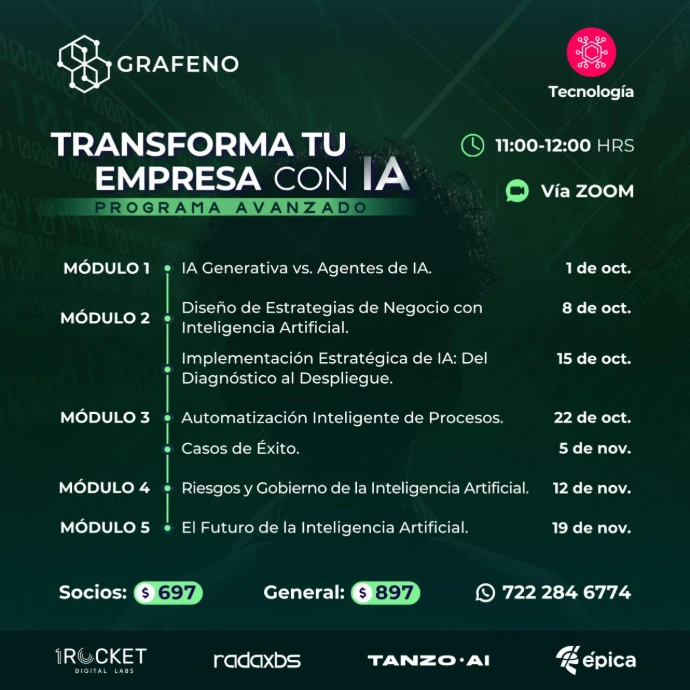 GRAFENO

Tecnología

TRANSFORMA TU EMPRESA CON IA

PROGRAMA AVANZADO

11:00-12:00 HRS

Vía ZOOM

MÓDULO 1 IA Generativa vs. Agentes de IA. 1 de oct.

MÓDULO 2 Diseño de Estrategias de Negocio con Inteligencia Artificial. 8 de oct.

Implementación Estratégica de IA: Del Diagnóstico al Despliegue. 15 de oct.

MÓDULO 3 Automatización Inteligente de Procesos. 22 de oct.

Casos de Éxito. 5 de nov.

MÓDULO 4 Riesgos y Gobierno de la Inteligencia Artificial. 12 de nov.

MÓDULO 5 El Futuro de la Inteligencia Artificial. 19 de nov.

Socios: $ 697 General: $ 897 722 284 6774

1ROCKET DIGITAL LABS radaxbs TANZO·AI épica